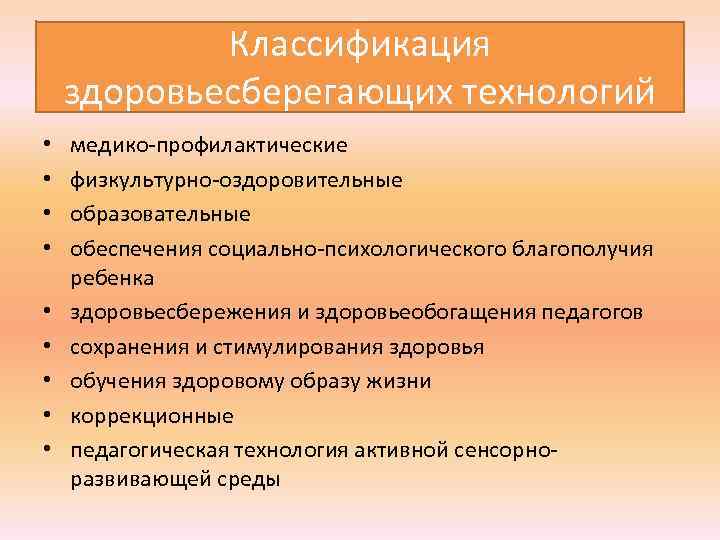 Классификация здоровьесберегающих технологий

• медико-профилактические
• физкультурно-оздоровительные
• образовательные
• обеспечения социально-психологического благополучия ребенка
• здоровьесбережения и здоровьеобогащения педагогов
• сохранения и стимулирования здоровья
• обучения здоровому образу жизни
• коррекционные
• педагогическая технология активной сенсорно-развивающей среды